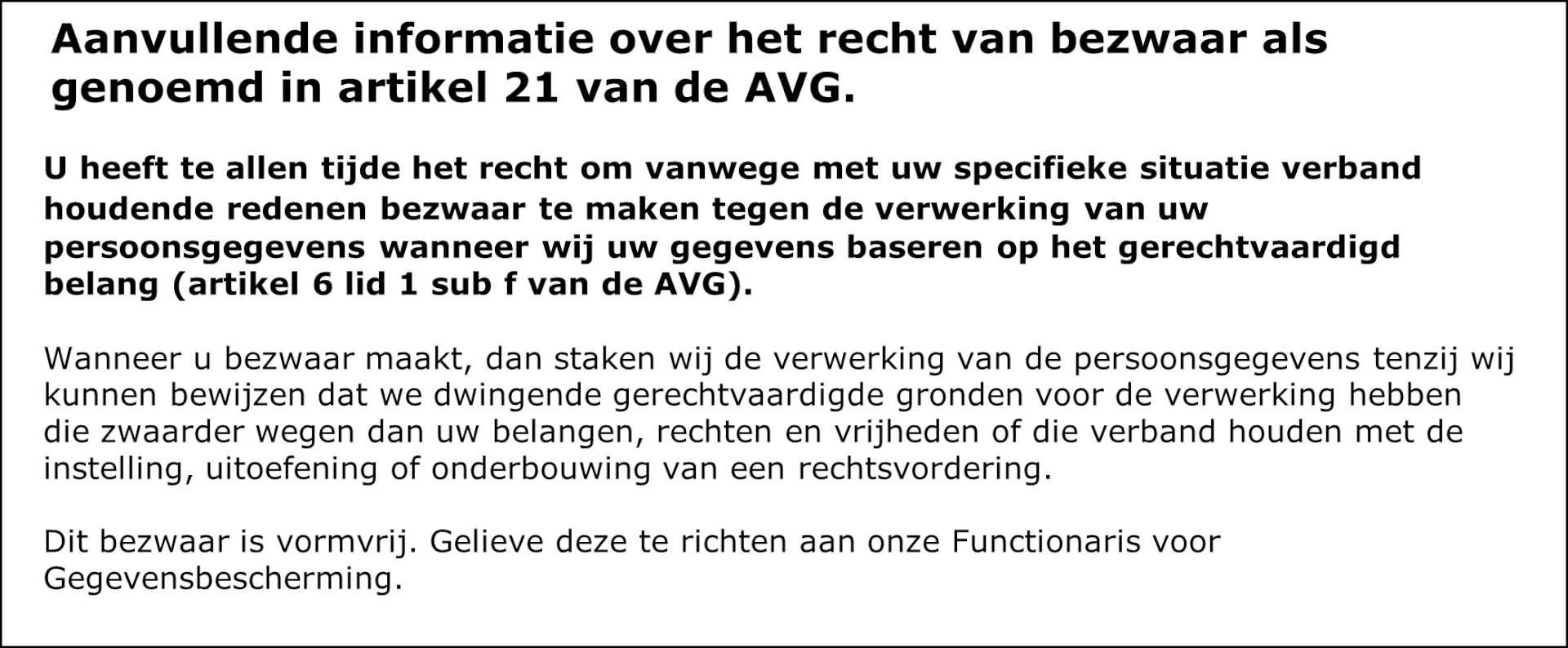 Aanvullende informatie over het recht van bezwaar als genoemd in artikel 21 van de AVG.

U heeft te allen tijde het recht om vanwege met uw specifieke situatie verband houdende redenen bezwaar te maken tegen de verwerking van uw persoonsgegevens wanneer wij uw gegevens baseren op het gerechtvaardigd belang (artikel 6 lid 1 sub f van de AVG).

Wanneer u bezwaar maakt, dan staken wij de verwerking van de persoonsgegevens tenzij wij kunnen bewijzen dat we dwingende gerechtvaardigde gronden voor de verwerking hebben die zwaarder wegen dan uw belangen, rechten en vrijheden of die verband houden met de instelling, uitoefening of onderbouwing van een rechtsvordering.

Dit bezwaar is vormvrij. Gelieve deze te richten aan onze Functionaris voor Gegevensbescherming.